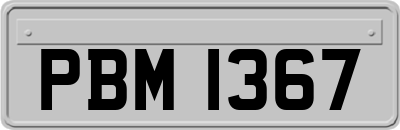 PBM 1367